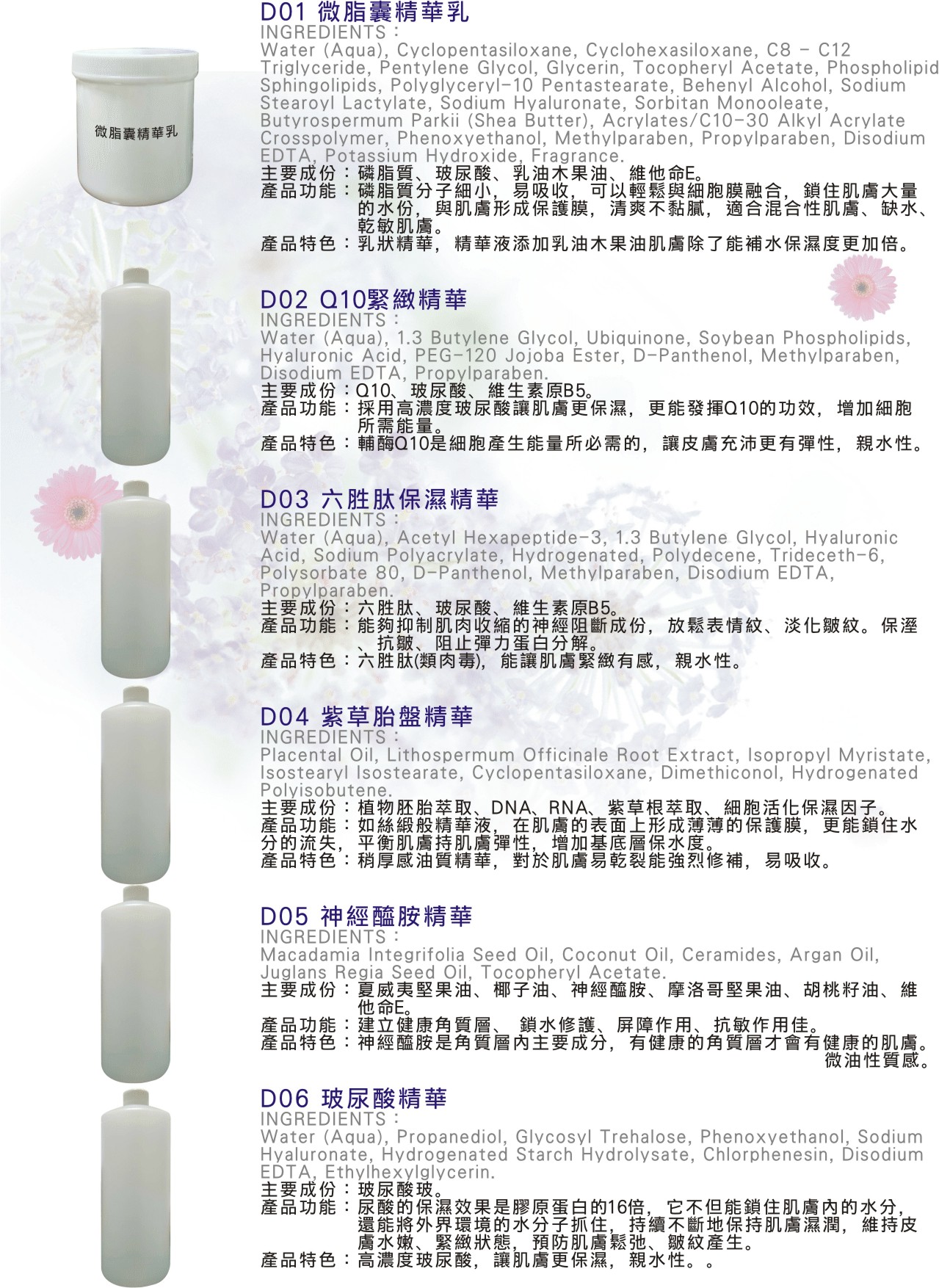 微脂囊精華乳

D01 微脂囊精華乳
INGREDIENTS：
Water (Aqua), Cyclopentasiloxane, Cyclohexasiloxane, C8 - C12 Triglyceride, Pentylene Glycol, Glycerin, Tocopheryl Acetate, Phospholipid Sphingolipids, Polyglyceryl-10 Pentastearate, Behenyl Alcohol, Sodium Stearoyl Lactylate, Sodium Hyaluronate, Sorbitan Monooleate, Butyrospermum Parkii (Shea Butter), Acrylates/C10-30 Alkyl Acrylate Crosspolymer, Phenoxyethanol, Methylparaben, Propylparaben, Disodium EDTA, Potassium Hydroxide, Fragrance.
主要成份：磷脂質、玻尿酸、乳油木果油、維他命E。
產品功能：磷脂質分子細小，易吸收，可以輕鬆與細胞膜融合，鎖住肌膚大量的水份，與肌膚形成保護膜，清爽不黏膩，適合混合性肌膚、缺水、乾敏肌膚。
產品特色：乳狀精華，精華液添加乳油木果油肌膚除了能補水保濕度更加倍。

D02 Q10緊緻精華
INGREDIENTS：
Water (Aqua), 1.3 Butylene Glycol, Ubiquinone, Soybean Phospholipids, Hyaluronic Acid, PEG-120 Jojoba Ester, D-Panthenol, Methylparaben, Disodium EDTA, Propylparaben.
主要成份：Q10、玻尿酸、維生素原B5。
產品功能：採用高濃度玻尿酸讓肌膚更保濕，更能發揮Q10的功效，增加細胞所需能量。
產品特色：輔酶Q10是細胞產生能量所必需的，讓皮膚充沛更有彈性，親水性。

D03 六胜肽保濕精華
INGREDIENTS：
Water (Aqua), Acetyl Hexapeptide-3, 1.3 Butylene Glycol, Hyaluronic Acid, Sodium Polyacrylate, Hydrogenated, Polydecene, Trideceth-6, Polysorbate 80, D-Panthenol, Methylparaben, Disodium EDTA, Propylparaben.
主要成份：六胜肽、玻尿酸、維生素原B5。
產品功能：能夠抑制肌肉收縮的神經阻斷成份，放鬆表情紋、淡化皺紋。保溼、抗皺、阻止彈力蛋白分解。
產品特色：六胜肽(類肉毒)，能讓肌膚緊緻有感，親水性。

D04 紫草胎盤精華
INGREDIENTS：
Placental Oil, Lithospermum Officinale Root Extract, Isopropyl Myristate, Isostearyl Isostearate, Cyclopentasiloxane, Dimethiconol, Hydrogenated Polyisobutene.
主要成份：植物胚胎萃取、DNA、RNA、紫草根萃取、細胞活化保濕因子。
產品功能：如絲緞般精華液，在肌膚的表面上形成薄薄的保護膜，更能鎖住水分的流失，平衡肌膚持肌膚彈性，增加基底層保水度。
產品特色：稍厚感油質精華，對於肌膚易乾裂能強烈修補，易吸收。

D05 神經醯胺精華
INGREDIENTS：
Macadamia Integrifolia Seed Oil, Coconut Oil, Ceramides, Argan Oil, Juglans Regia Seed Oil, Tocopheryl Acetate.
主要成份：夏威夷堅果油、椰子油、神經醯胺、摩洛哥堅果油、胡桃籽油、維他命E。
產品功能：建立健康角質層、 鎖水修護、屏障作用、抗敏作用佳。
產品特色：神經醯胺是角質層內主要成分，有健康的角質層才會有健康的肌膚。微油性質感。

D06 玻尿酸精華
INGREDIENTS：
Water (Aqua), Propanediol, Glycosyl Trehalose, Phenoxyethanol, Sodium Hyaluronate, Hydrogenated Starch Hydrolysate, Chlorphenesin, Disodium EDTA, Ethylhexylglycerin.
主要成份：玻尿酸玻。
產品功能：尿酸的保濕效果是膠原蛋白的16倍，它不但能鎖住肌膚內的水分，還能將外界環境的水分子抓住，持續不斷地保持肌膚濕潤，維持皮膚水嫩、緊緻狀態，預防肌膚鬆弛、皺紋產生。
產品特色：高濃度玻尿酸，讓肌膚更保濕，親水性。。